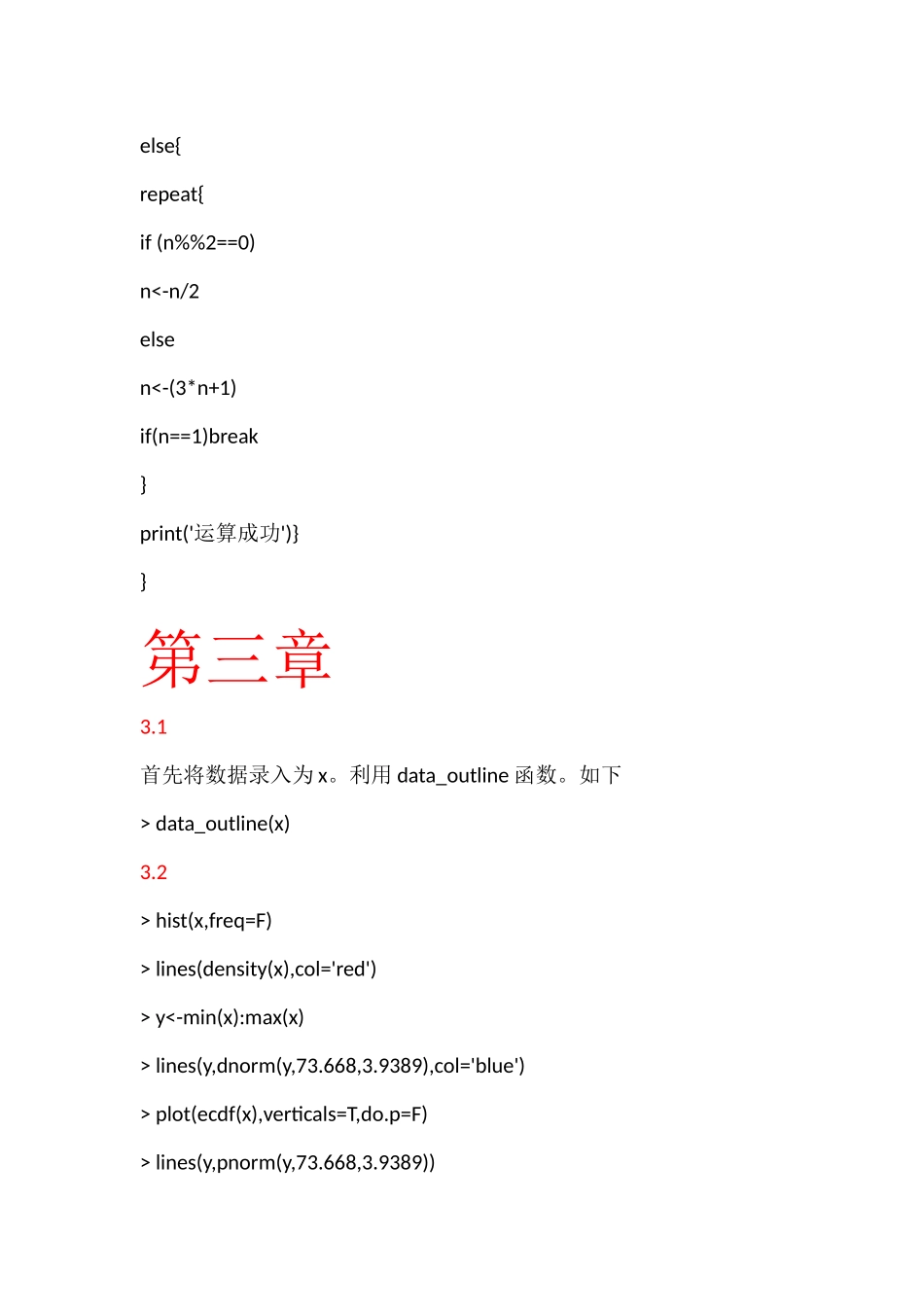 else{

repeat{

if (n%%2==0)

n<-n/2

else

n<-(3*n+1)

if(n==1)break

}

print('运算成功')}

}

第三章

3.1

首先将数据录入为 x。利用 data_outline 函数。如下

> data_outline(x)

3.2

> hist(x,freq=F)

> lines(density(x),col='red')

> y<-min(x):max(x)

> lines(y,dnorm(y,73.668,3.9389),col='blue')

> plot(ecdf(x),verticals=T,do.p=F)

> lines(y,pnorm(y,73.668,3.9389))